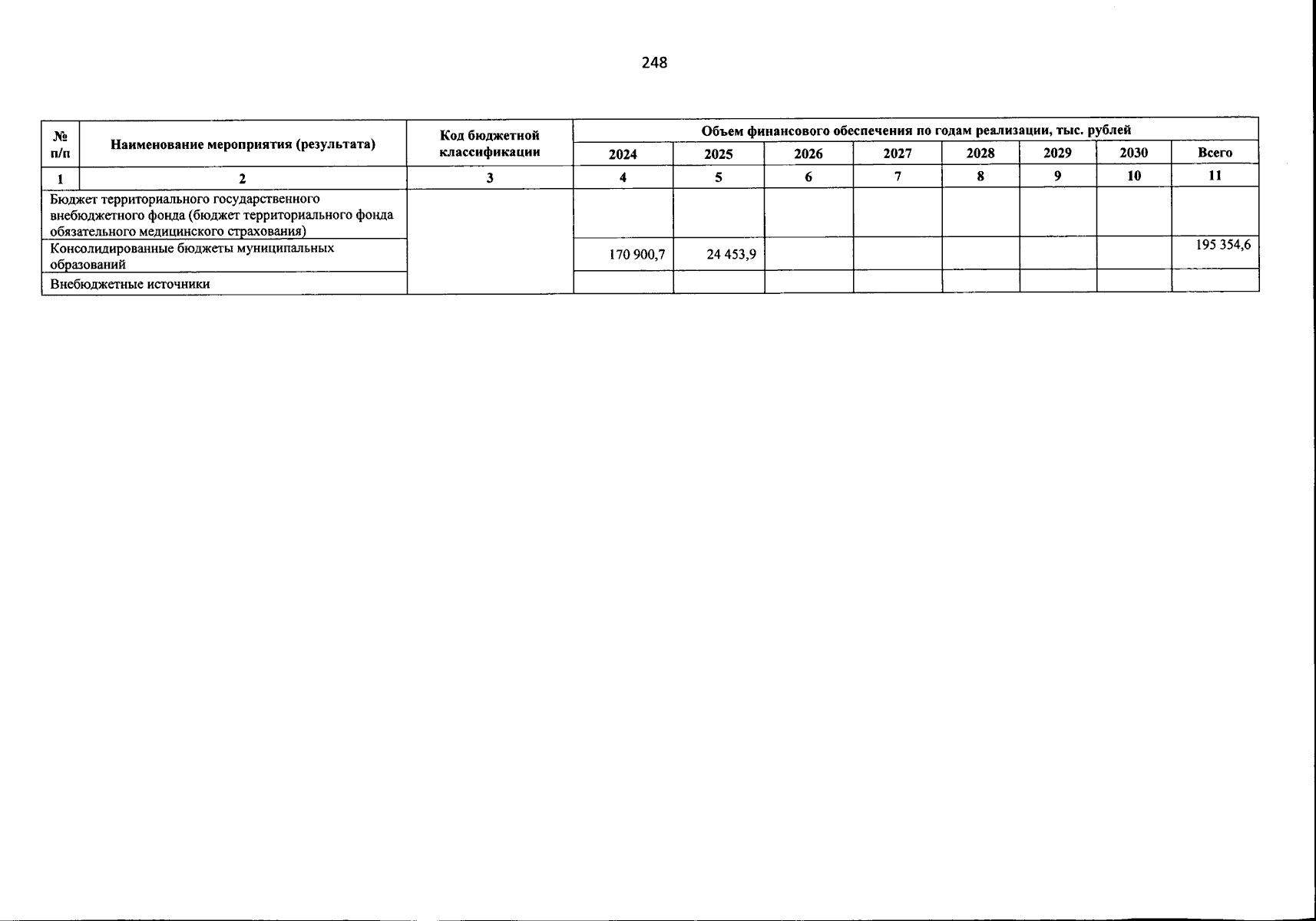 248

| № п/п | Наименование мероприятия (результата) | Код бюджетной классификации | Объем финансового обеспечения по годам реализации, тыс. рублей | | | | | | | |
|---|---|---|---|---|---|---|---|---|---|---|
| | | | 2024 | 2025 | 2026 | 2027 | 2028 | 2029 | 2030 | Всего |
| 1 | 2 | 3 | 4 | 5 | 6 | 7 | 8 | 9 | 10 | 11 |
| Бюджет территориального государственного внебюджетного фонда (бюджет территориального фонда обязательного медицинского страхования) | | | | | | | | | | |
| Консолидированные бюджеты муниципальных образований | | | 170 900,7 | 24 453,9 | | | | | | 195 354,6 |
| Внебюджетные источники | | | | | | | | | | |